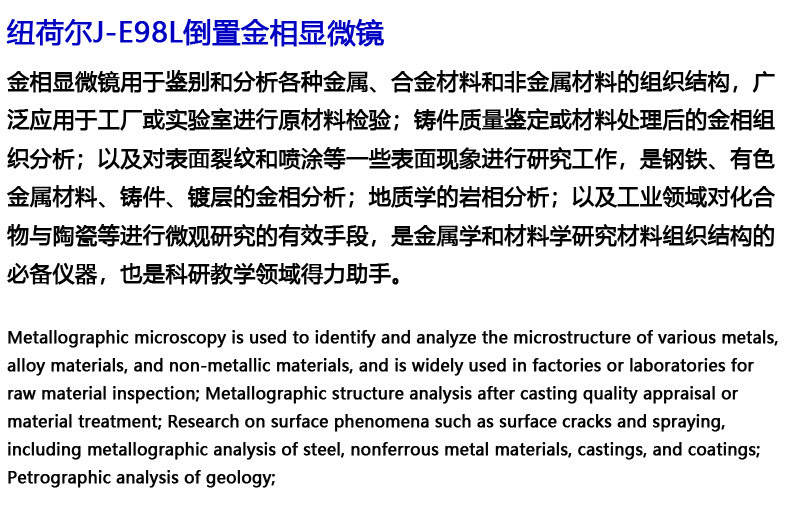 纽荷尔J-E98L倒置金相显微镜

金相显微镜用于鉴别和分析各种金属、合金材料和非金属材料的组织结构，广泛应用于工厂或实验室进行原材料检验；铸件质量鉴定或材料处理后的金相组织分析；以及对表面裂纹和喷涂等一些表面现象进行研究工作，是钢铁、有色金属材料、铸件、镀层的金相分析；地质学的岩相分析；以及工业领域对化合物与陶瓷等进行微观研究的有效手段，是金属学和材料学研究材料组织结构的必备仪器，也是科研教学领域得力助手。

Metallographic microscopy is used to identify and analyze the microstructure of various metals, alloy materials, and non-metallic materials, and is widely used in factories or laboratories for raw material inspection; Metallographic structure analysis after casting quality appraisal or material treatment; Research on surface phenomena such as surface cracks and spraying, including metallographic analysis of steel, nonferrous metal materials, castings, and coatings; Petrographic analysis of geology;